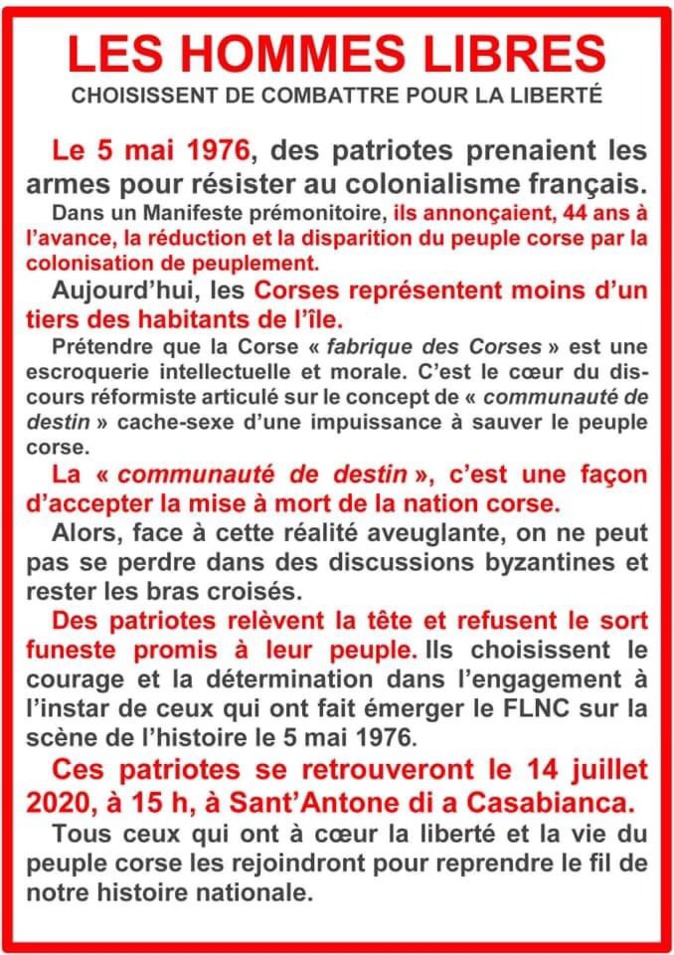 LES HOMMES LIBRES
CHOISISSENT DE COMBATTRE POUR LA LIBERTÉ

Le 5 mai 1976, des patriotes prenaient les armes pour résister au colonialisme français.

Dans un Manifeste prémonitoire, ils annonçaient, 44 ans à l'avance, la réduction et la disparition du peuple corse par la colonisation de peuplement.

Aujourd'hui, les Corses représentent moins d'un tiers des habitants de l'île.

Prétendre que la Corse « fabrique des Corses » est une escroquerie intellectuelle et morale. C'est le cœur du discours réformiste articulé sur le concept de « communauté de destin » cache-sexe d'une impuissance à sauver le peuple corse.

La « communauté de destin », c'est une façon d'accepter la mise à mort de la nation corse.

Alors, face à cette réalité aveuglante, on ne peut pas se perdre dans des discussions byzantines et rester les bras croisés.

Des patriotes relèvent la tête et refusent le sort funeste promis à leur peuple. Ils choisissent le courage et la détermination dans l'engagement à l'instar de ceux qui ont fait émerger le FLNC sur la scène de l'histoire le 5 mai 1976.

Ces patriotes se retrouveront le 14 juillet 2020, à 15 h, à Sant'Antone di a Casabianca.

Tous ceux qui ont à cœur la liberté et la vie du peuple corse les rejoindront pour reprendre le fil de notre histoire nationale.